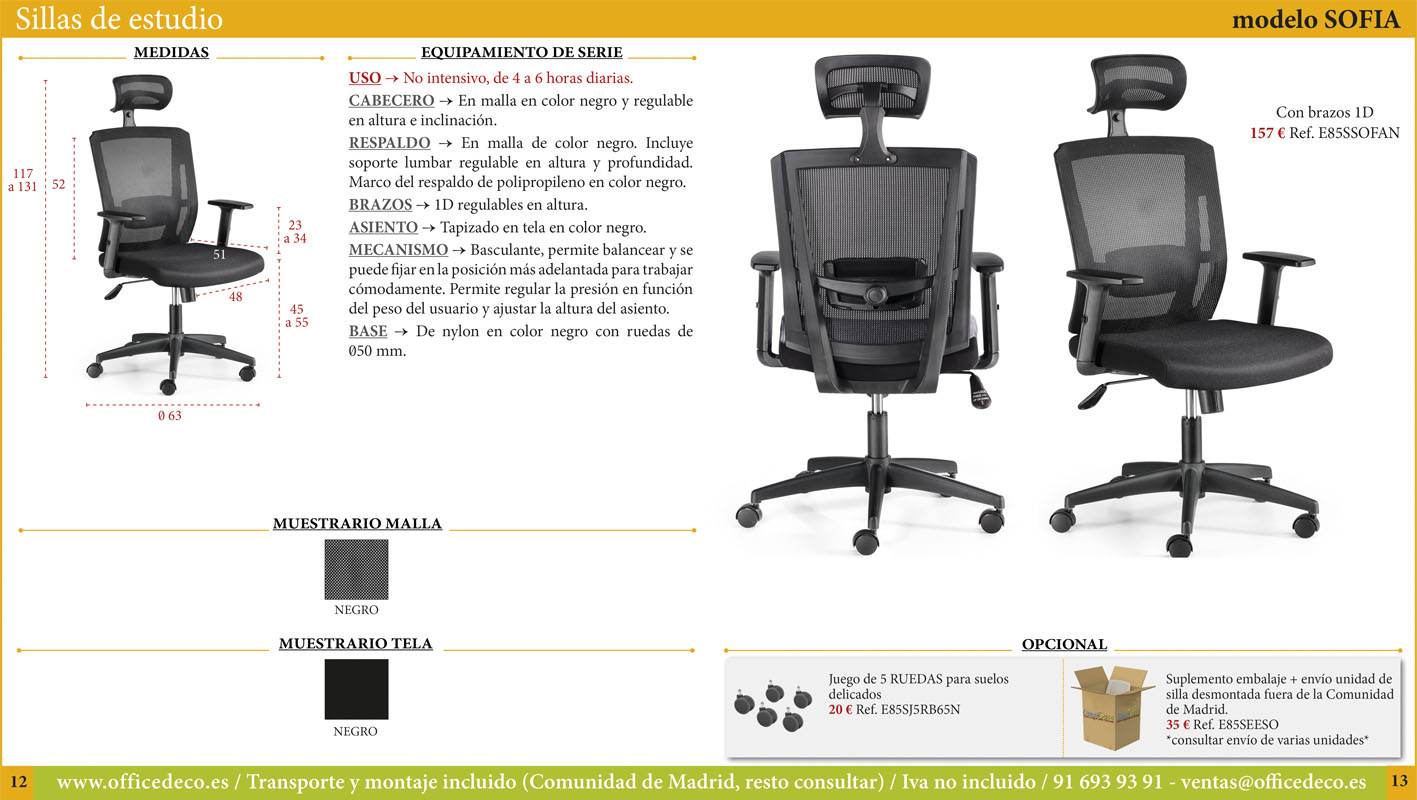 Sillas de estudio

modelo SOFIA

MEDIDAS

117 a 131

52

23 a 34

51

48

45 a 55

Ø 63

EQUIPAMIENTO DE SERIE

USO → No intensivo, de 4 a 6 horas diarias.

CABECERO → En malla en color negro y regulable en altura e inclinación.

RESPALDO → En malla de color negro. Incluye soporte lumbar regulable en altura y profundidad. Marco del respaldo de polipropileno en color negro.

BRAZOS → 1D regulables en altura.

ASIENTO → Tapizado en tela en color negro.

MECANISMO → Basculante, permite balancear y se puede fijar en la posición más adelantada para trabajar cómodamente. Permite regular la presión en función del peso del usuario y ajustar la altura del asiento.

BASE → De nylon en color negro con ruedas de Ø50 mm.

Con brazos 1D
157 € Ref. E85SSOFAN

MUESTRARIO MALLA

NEGRO

MUESTRARIO TELA

NEGRO

OPCIONAL

Juego de 5 RUEDAS para suelos delicados
20 € Ref. E85SJ5RB65N

Suplemento embalaje + envío unidad de silla desmontada fuera de la Comunidad de Madrid.
35 € Ref. E85SEESO
*consultar envío de varias unidades*

12 www.officedeco.es / Transporte y montaje incluido (Comunidad de Madrid, resto consultar) / Iva no incluido / 91 693 93 91 - ventas@officedeco.es 13